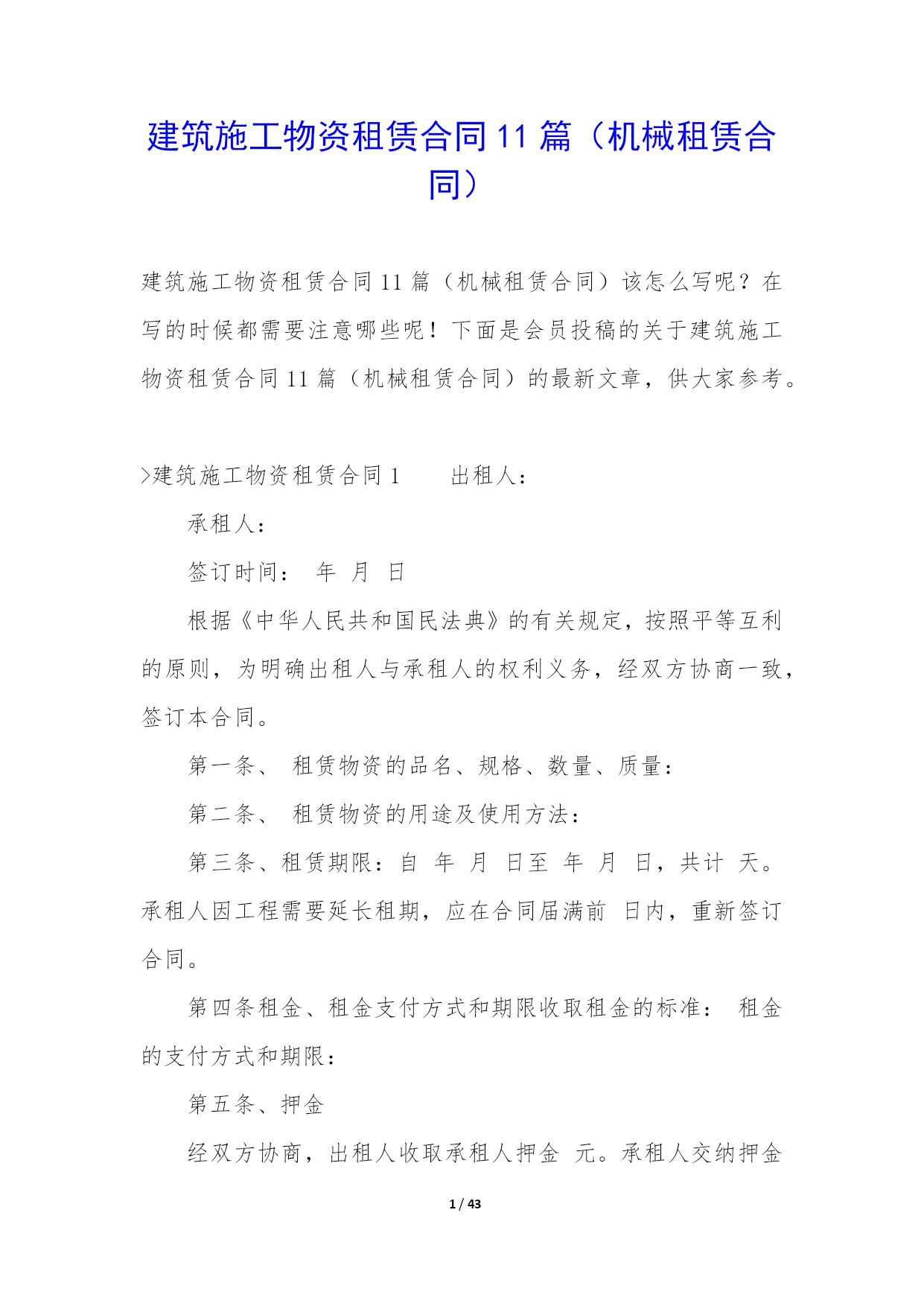 建筑施工物资租赁合同11篇（机械租赁合同）

建筑施工物资租赁合同11篇（机械租赁合同）该怎么写呢？在写的时候都需要注意哪些呢！下面是会员投稿的关于建筑施工物资租赁合同11篇（机械租赁合同）的最新文章，供大家参考。

>建筑施工物资租赁合同1　　出租人：

承租人：

签订时间：　年　月　日

根据《中华人民共和国民法典》的有关规定，按照平等互利的原则，为明确出租人与承租人的权利义务，经双方协商一致，签订本合同。

第一条、　租赁物资的品名、规格、数量、质量：

第二条、　租赁物资的用途及使用方法：

第三条、租赁期限：自　年　月　日至　年　月　日，共计　天。承租人因工程需要延长租期，应在合同届满前　日内，重新签订合同。

第四条租金、租金支付方式和期限收取租金的标准：　租金的支付方式和期限：

第五条、押金

经双方协商，出租人收取承租人押金　元。承租人交纳押金

1 / 43